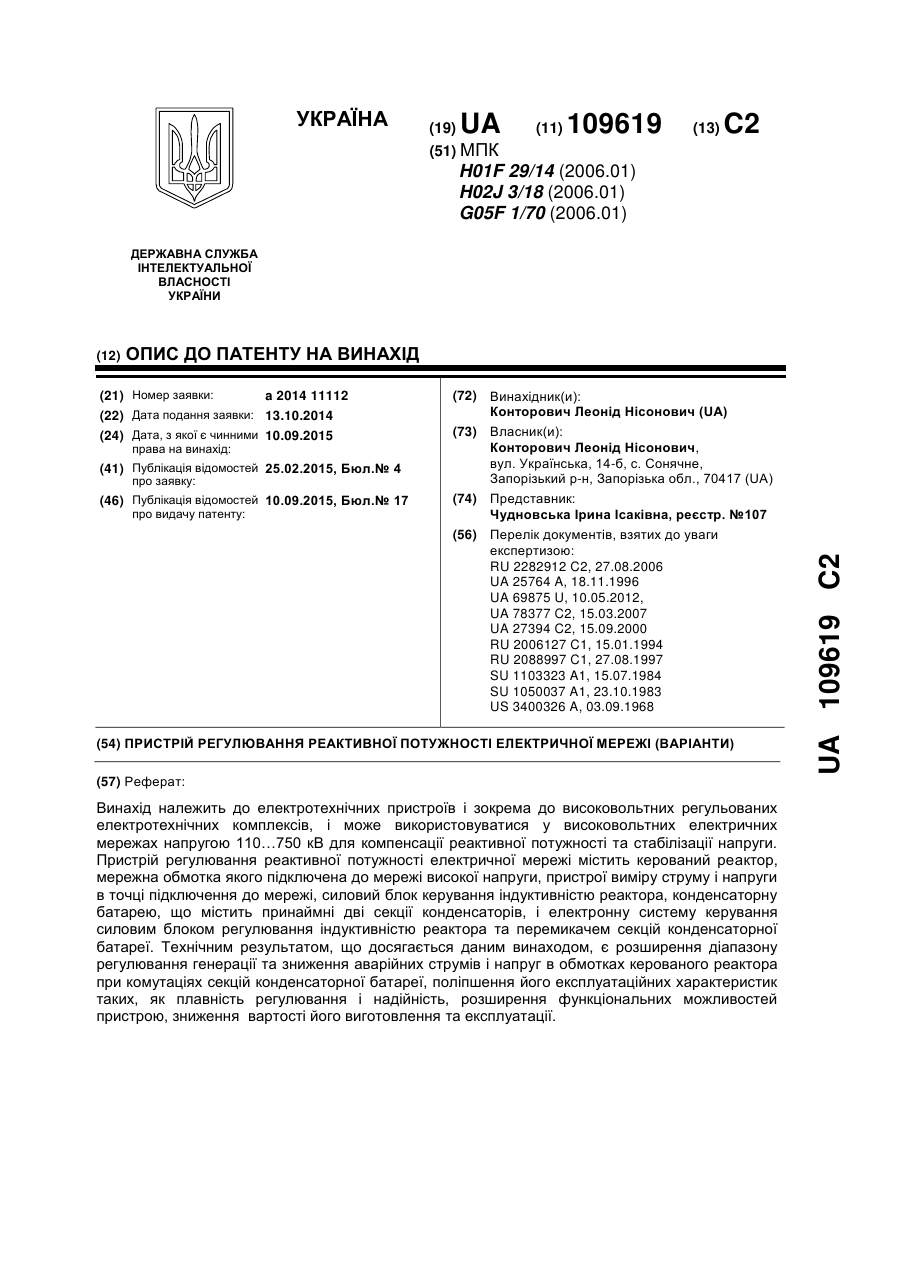 УКРАЇНА

(19) UA (11) 109619 (13) C2

(51) МПК
H01F 29/14 (2006.01)
H02J 3/18 (2006.01)
G05F 1/70 (2006.01)

ДЕРЖАВНА СЛУЖБА ІНТЕЛЕКТУАЛЬНОЇ ВЛАСНОСТІ УКРАЇНИ

(12) ОПИС ДО ПАТЕНТУ НА ВИНАХІД

(21) Номер заявки: a 2014 11112
(22) Дата подання заявки: 13.10.2014
(24) Дата, з якої є чинними права на винахід: 10.09.2015
(41) Публікація відомостей про заявку: 25.02.2015, Бюл.№ 4
(46) Публікація відомостей про видачу патенту: 10.09.2015, Бюл.№ 17

(72) Винахідник(и):
Конторович Леонід Нісонович (UA)
(73) Власник(и):
Конторович Леонід Нісонович, вул. Українська, 14-б, с. Сонячне, Запорізький р-н, Запорізька обл., 70417 (UA)
(74) Представник:
Чудновська Ірина Ісаківна, реєстр. №107
(56) Перелік документів, взятих до уваги експертизою:
RU 2282912 C2, 27.08.2006
UA 25764 A, 18.11.1996
UA 69875 U, 10.05.2012,
UA 78377 C2, 15.03.2007
UA 27394 C2, 15.09.2000
RU 2006127 C1, 15.01.1994
RU 2088997 C1, 27.08.1997
SU 1103323 A1, 15.07.1984
SU 1050037 A1, 23.10.1983
US 3400326 A, 03.09.1968

(54) ПРИСТРІЙ РЕГУЛЮВАННЯ РЕАКТИВНОЇ ПОТУЖНОСТІ ЕЛЕКТРИЧНОЇ МЕРЕЖІ (ВАРІАНТИ)

(57) Реферат:

Винахід належить до електротехнічних пристроїв і зокрема до високовольтних регульованих електротехнічних комплексів, і може використовуватися у високовольтних електричних мережах напругою 110…750 кВ для компенсації реактивної потужності та стабілізації напруги. Пристрій регулювання реактивної потужності електричної мережі містить керований реактор, мережна обмотка якого підключена до мережі високої напруги, пристрої виміру струму і напруги в точці підключення до мережі, силовий блок керування індуктивністю реактора, конденсаторну батарею, що містить принаймні дві секції конденсаторів, і електронну систему керування силовим блоком регулювання індуктивністю реактора та перемикачем секцій конденсаторної батареї. Технічним результатом, що досягається даним винаходом, є розширення діапазону регулювання генерації та зниження аварійних струмів і напруг в обмотках керованого реактора при комутаціях секцій конденсаторної батареї, поліпшення його експлуатаційних характеристик таких, як плавність регулювання і надійність, розширення функціональних можливостей пристрою, зниження вартості його виготовлення та експлуатації.

UA 109619 C2